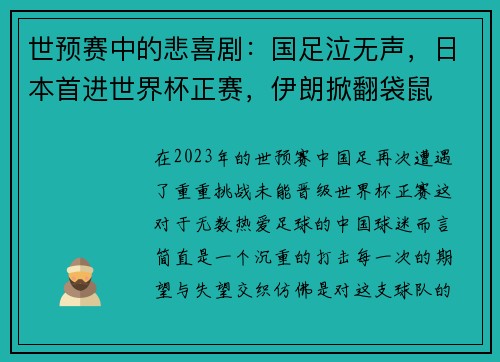 世预赛中的悲喜剧：国足泣无声，日本首进世界杯正赛，伊朗掀翻袋鼠

在2023年的世预赛中国足再次遭遇了重重挑战未能晋级世界杯正赛这对于无数热爱足球的中国球迷而言简直是一个沉重的打击每一次的期望与失望交织仿佛是对这支球队的